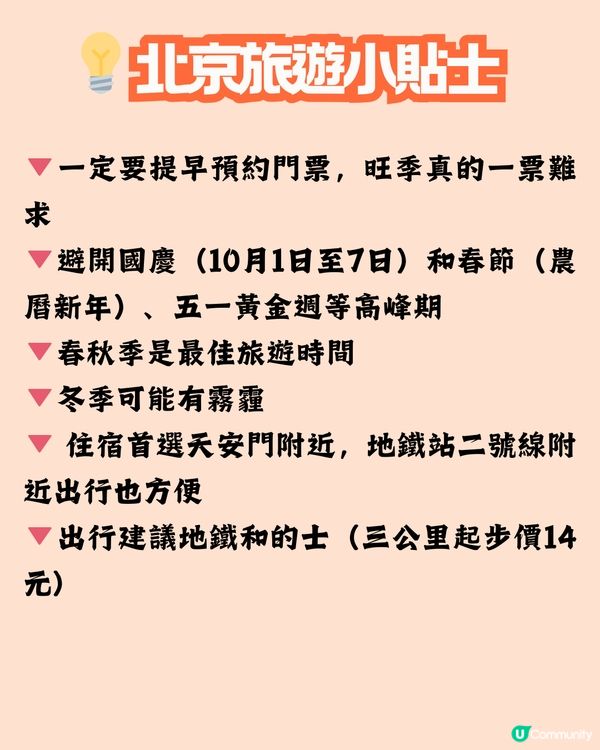 北京旅遊小貼士

▼一定要提早預約門票，旺季真的一票難求

▼避開國慶（10月1日至7日）和春節（農曆新年）、五一黃金週等高峰期

▼春秋季是最佳旅遊時間

▼冬季可能有霧霾

▼ 住宿首選天安門附近，地鐵站二號線附近出行也方便

▼出行建議地鐵和的士（三公里起步價14元）

U Community